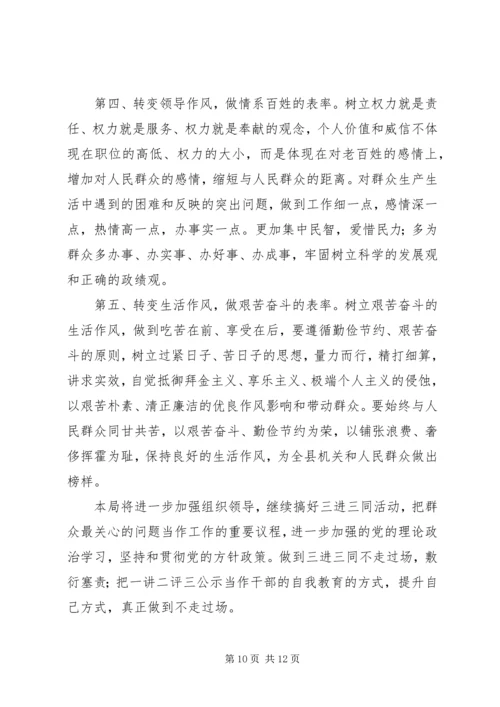 第四、转变领导作风，做情系百姓的表率。树立权力就是责任、权力就是服务、权力就是奉献的观念，个人价值和威信不体现在职位的高低、权力的大小，而是体现在对老百姓的感情上，增加对人民群众的感情，缩短与人民群众的距离。对群众生产生活中遇到的困难和反映的突出问题，做到工作细一点，感情深一点，热情高一点，办事实一点。更加集中民智，爱惜民力；多为群众多办事、办实事、办好事、办成事，牢固树立科学的发展观和正确的政绩观。

第五、转变生活作风，做艰苦奋斗的表率。树立艰苦奋斗的生活作风，做到吃苦在前、享受在后，要遵循勤俭节约、艰苦奋斗的原则，树立过紧日子、苦日子的思想，量力而行，精打细算，讲求实效，自觉抵御拜金主义、享乐主义、极端个人主义的侵蚀，以艰苦朴素、清正廉洁的优良作风影响和带动群众。要始终与人民群众同甘共苦，以艰苦奋斗、勤俭节约为荣，以铺张浪费、奢侈挥霍为耻，保持良好的生活作风，为全县机关和人民群众做出榜样。

本局将进一步加强组织领导，继续搞好三进三同活动，把群众最关心的问题当作工作的重要议程，进一步加强的党的理论政治学习，坚持和贯彻党的方针政策。做到三进三同不走过场，敷衍塞责；把一讲二评三公示当作干部的自我教育的方式，提升自己方式，真正做到不走过场。

第 10 页 共 12 页